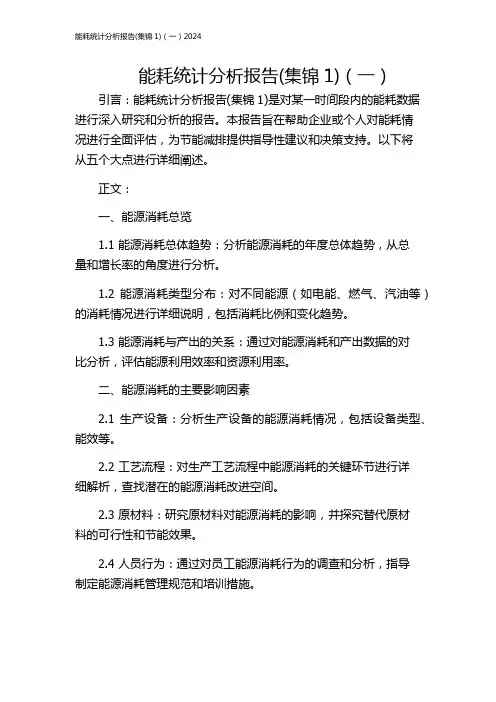 能耗统计分析报告(集锦 1)（一）2024

能耗统计分析报告(集锦 1)（一）

引言：能耗统计分析报告(集锦 1)是对某一时间段内的能耗数据进行深入研究和分析的报告。本报告旨在帮助企业或个人对能耗情况进行全面评估，为节能减排提供指导性建议和决策支持。以下将从五个大点进行详细阐述。

正文：

一、能源消耗总览

1.1 能源消耗总体趋势：分析能源消耗的年度总体趋势，从总量和增长率的角度进行分析。

1.2 能源消耗类型分布：对不同能源（如电能、燃气、汽油等）的消耗情况进行详细说明，包括消耗比例和变化趋势。

1.3 能源消耗与产出的关系：通过对能源消耗和产出数据的对比分析，评估能源利用效率和资源利用率。

二、能源消耗的主要影响因素

2.1 生产设备：分析生产设备的能源消耗情况，包括设备类型、能效等。

2.2 工艺流程：对生产工艺流程中能源消耗的关键环节进行详细解析，查找潜在的能源消耗改进空间。

2.3 原材料：研究原材料对能源消耗的影响，并探究替代原材料的可行性和节能效果。

2.4 人员行为：通过对员工能源消耗行为的调查和分析，指导制定能源消耗管理规范和培训措施。